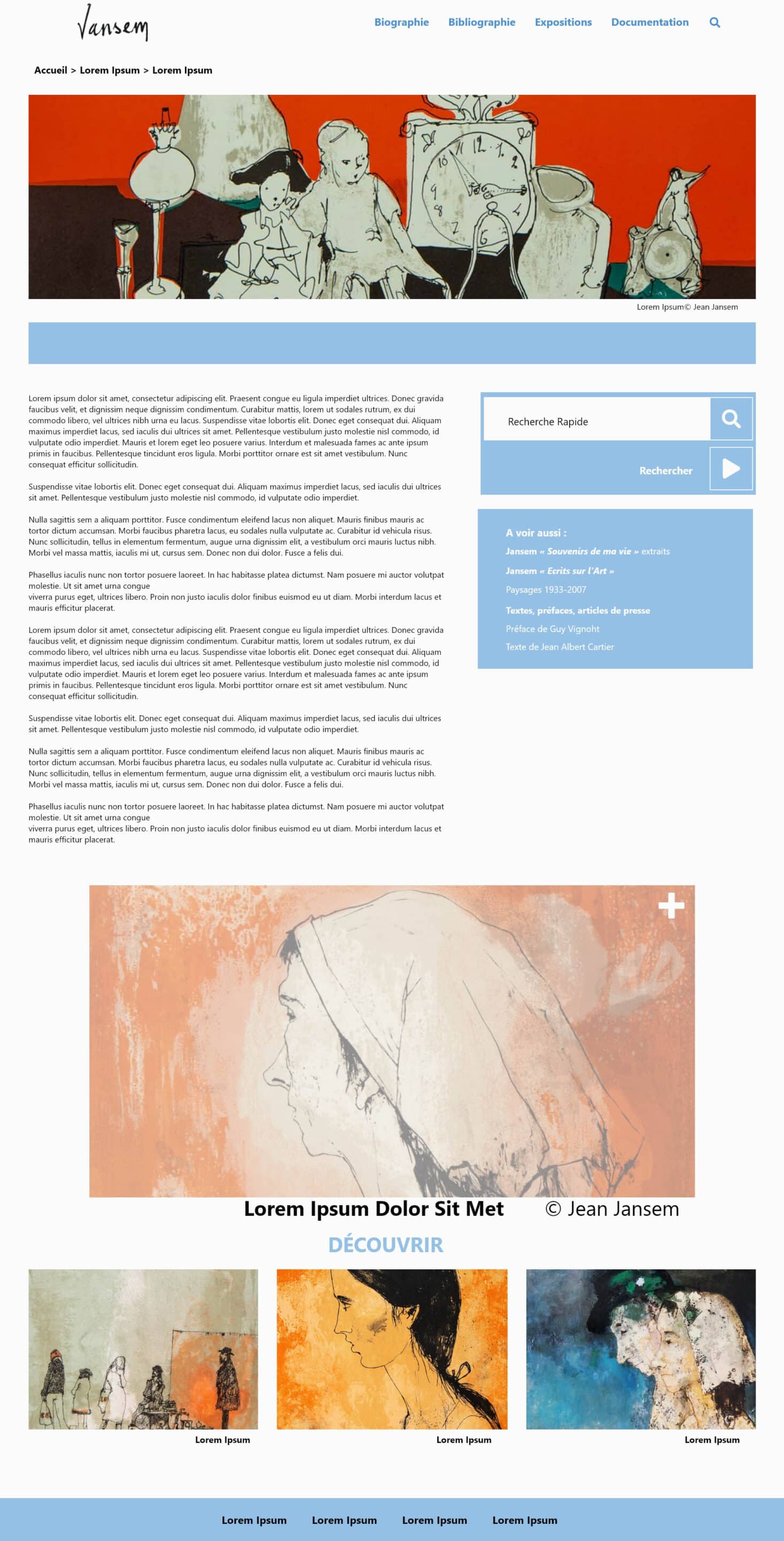 Jansem

Biographie Bibliographie Expositions Documentation

Accueil > Lorem Ipsum > Lorem Ipsum

Lorem Ipsum© Jean Jansem

Lorem ipsum dolor sit amet, consectetur adipiscing elit. Praesent congue eu ligula imperdiet ultrices. Donec gravida faucibus velit, et dignissim neque dignissim condimentum. Curabitur mattis, lorem ut sodales rutrum, ex dui commodo libero, vel ultrices nibh urna eu lacus. Suspendisse vitae lobortis elit. Donec eget consequat dui. Aliquam maximus imperdiet lacus, sed iaculis dui ultrices sit amet. Pellentesque vestibulum justo molestie nisl commodo, id vulputate odio imperdiet. Mauris et lorem eget leo posuere varius. Interdum et malesuada fames ac ante ipsum primis in faucibus. Pellentesque tincidunt eros ligula. Morbi porttitor ornare est sit amet vestibulum. Nunc consequat efficitur sollicitudin.

Suspendisse vitae lobortis elit. Donec eget consequat dui. Aliquam maximus imperdiet lacus, sed iaculis dui ultrices sit amet. Pellentesque vestibulum justo molestie nisl commodo, id vulputate odio imperdiet.

Nulla sagittis sem a aliquam porttitor. Fusce condimentum eleifend lacus non aliquet. Mauris finibus mauris ac tortor dictum accumsan. Morbi faucibus pharetra lacus, eu sodales nulla vulputate ac. Curabitur id vehicula risus. Nunc sollicitudin, tellus in elementum fermentum, augue urna dignissim elit, a vestibulum orci mauris luctus nibh. Morbi vel massa mattis, iaculis mi ut, cursus sem. Donec non dui dolor. Fusce a felis dui.

Phasellus iaculis nunc non tortor posuere laoreet. In hac habitasse platea dictumst. Nam posuere mi auctor volutpat molestie. Ut sit amet urna congue
viverra purus eget, ultrices libero. Proin non justo iaculis dolor finibus euismod eu ut diam. Morbi interdum lacus et mauris efficitur placerat.

Lorem ipsum dolor sit amet, consectetur adipiscing elit. Praesent congue eu ligula imperdiet ultrices. Donec gravida faucibus velit, et dignissim neque dignissim condimentum. Curabitur mattis, lorem ut sodales rutrum, ex dui commodo libero, vel ultrices nibh urna eu lacus. Suspendisse vitae lobortis elit. Donec eget consequat dui. Aliquam maximus imperdiet lacus, sed iaculis dui ultrices sit amet. Pellentesque vestibulum justo molestie nisl commodo, id vulputate odio imperdiet. Mauris et lorem eget leo posuere varius. Interdum et malesuada fames ac ante ipsum primis in faucibus. Pellentesque tincidunt eros ligula. Morbi porttitor ornare est sit amet vestibulum. Nunc consequat efficitur sollicitudin.

Suspendisse vitae lobortis elit. Donec eget consequat dui. Aliquam maximus imperdiet lacus, sed iaculis dui ultrices sit amet. Pellentesque vestibulum justo molestie nisl commodo, id vulputate odio imperdiet.

Nulla sagittis sem a aliquam porttitor. Fusce condimentum eleifend lacus non aliquet. Mauris finibus mauris ac tortor dictum accumsan. Morbi faucibus pharetra lacus, eu sodales nulla vulputate ac. Curabitur id vehicula risus. Nunc sollicitudin, tellus in elementum fermentum, augue urna dignissim elit, a vestibulum orci mauris luctus nibh. Morbi vel massa mattis, iaculis mi ut, cursus sem. Donec non dui dolor. Fusce a felis dui.

Phasellus iaculis nunc non tortor posuere laoreet. In hac habitasse platea dictumst. Nam posuere mi auctor volutpat molestie. Ut sit amet urna congue
viverra purus eget, ultrices libero. Proin non justo iaculis dolor finibus euismod eu ut diam. Morbi interdum lacus et mauris efficitur placerat.

Recherche Rapide

Rechercher

A voir aussi :
Jansem « Souvenirs de ma vie » extraits
Jansem « Ecrits sur l'Art »
Paysages 1933-2007
Textes, préfaces, articles de presse
Préface de Guy Vignoht
Texte de Jean Albert Cartier

Lorem Ipsum Dolor Sit Met © Jean Jansem

DÉCOUVRIR

Lorem Ipsum
Lorem Ipsum
Lorem Ipsum

Lorem Ipsum Lorem Ipsum Lorem Ipsum Lorem Ipsum